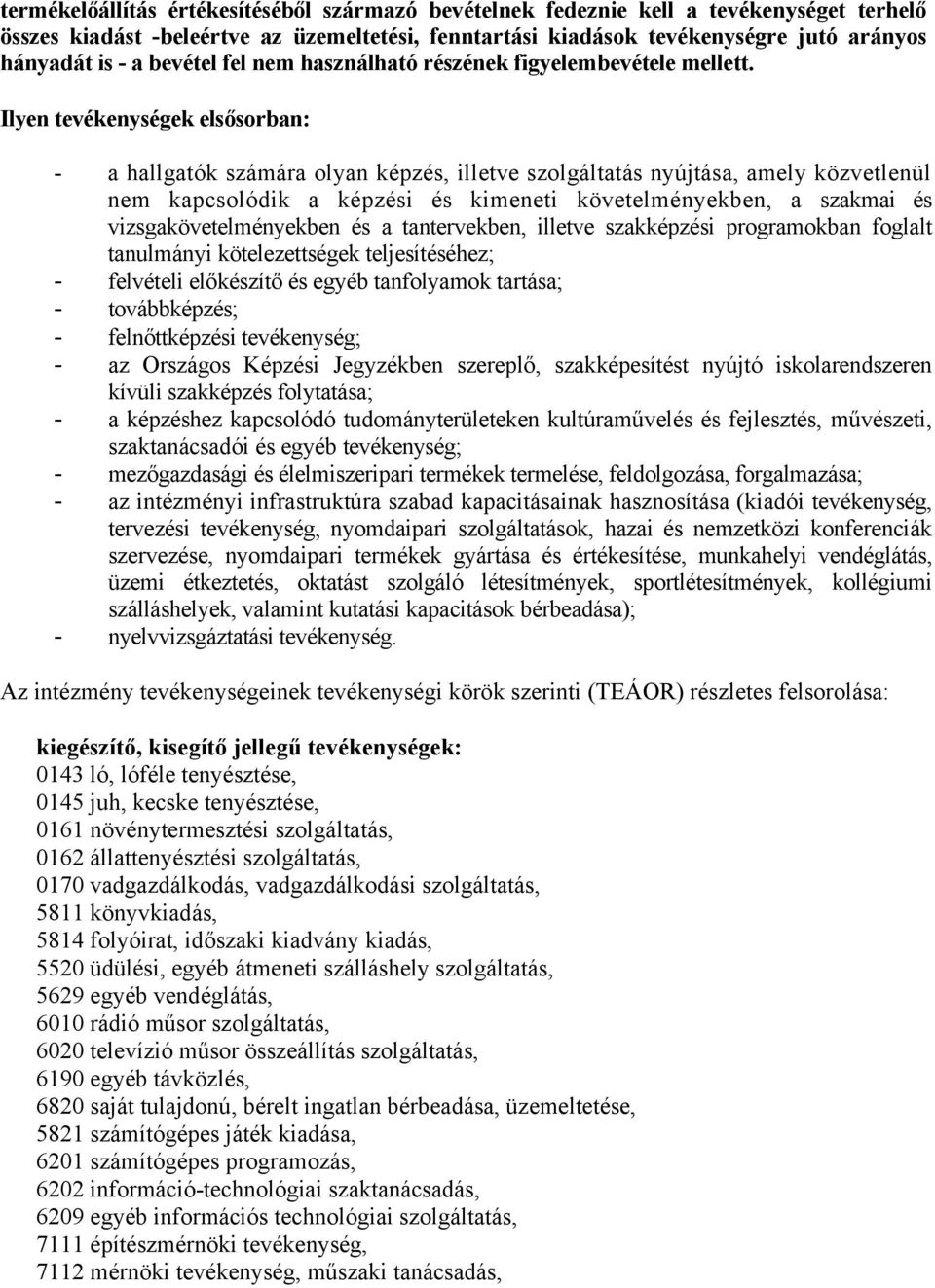 termékelőállítás értékesítéséből származó bevételnek fedeznie kell a tevékenységet terhelő összes kiadást -beleértve az üzemeltetési, fenntartási kiadások tevékenységre jutó arányos hányadát is - a bevétel fel nem használható részének figyelembevétele mellett.

Ilyen tevékenységek elsősorban:

- a hallgatók számára olyan képzés, illetve szolgáltatás nyújtása, amely közvetlenül nem kapcsolódik a képzési és kimeneti követelményekben, a szakmai és vizsgakövetelményekben és a tantervekben, illetve szakképzési programokban foglalt tanulmányi kötelezettségek teljesítéséhez;
- felvételi előkészítő és egyéb tanfolyamok tartása;
- továbbképzés;
- felnőttképzési tevékenység;
- az Országos Képzési Jegyzékben szereplő, szakképesítést nyújtó iskolarendszeren kívüli szakképzés folytatása;
- a képzéshez kapcsolódó tudományterületeken kultúraművelés és fejlesztés, művészeti, szaktanácsadói és egyéb tevékenység;
- mezőgazdasági és élelmiszeripari termékek termelése, feldolgozása, forgalmazása;
- az intézményi infrastruktúra szabad kapacitásainak hasznosítása (kiadói tevékenység, tervezési tevékenység, nyomdaipari szolgáltatások, hazai és nemzetközi konferenciák szervezése, nyomdaipari termékek gyártása és értékesítése, munkahelyi vendéglátás, üzemi étkeztetés, oktatást szolgáló létesítmények, sportlétesítmények, kollégiumi szálláshelyek, valamint kutatási kapacitások bérbeadása);
- nyelvvizsgáztatási tevékenység.

Az intézmény tevékenységeinek tevékenységi körök szerinti (TEÁOR) részletes felsorolása:

kiegészítő, kisegítő jellegű tevékenységek:
0143 ló, lóféle tenyésztése,
0145 juh, kecske tenyésztése,
0161 növénytermesztési szolgáltatás,
0162 állattenyésztési szolgáltatás,
0170 vadgazdálkodás, vadgazdálkodási szolgáltatás,
5811 könyvkiadás,
5814 folyóirat, időszaki kiadvány kiadás,
5520 üdülési, egyéb átmeneti szálláshely szolgáltatás,
5629 egyéb vendéglátás,
6010 rádió műsor szolgáltatás,
6020 televízió műsor összeállítás szolgáltatás,
6190 egyéb távközlés,
6820 saját tulajdonú, bérelt ingatlan bérbeadása, üzemeltetése,
5821 számítógépes játék kiadása,
6201 számítógépes programozás,
6202 információ-technológiai szaktanácsadás,
6209 egyéb információs technológiai szolgáltatás,
7111 építészmérnöki tevékenység,
7112 mérnöki tevékenység, műszaki tanácsadás,